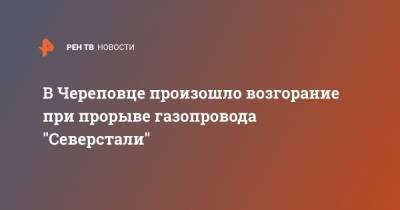 РЕН ТВ НОВОСТИ

В Череповце произошло возгорание при прорыве газопровода "Северстали"